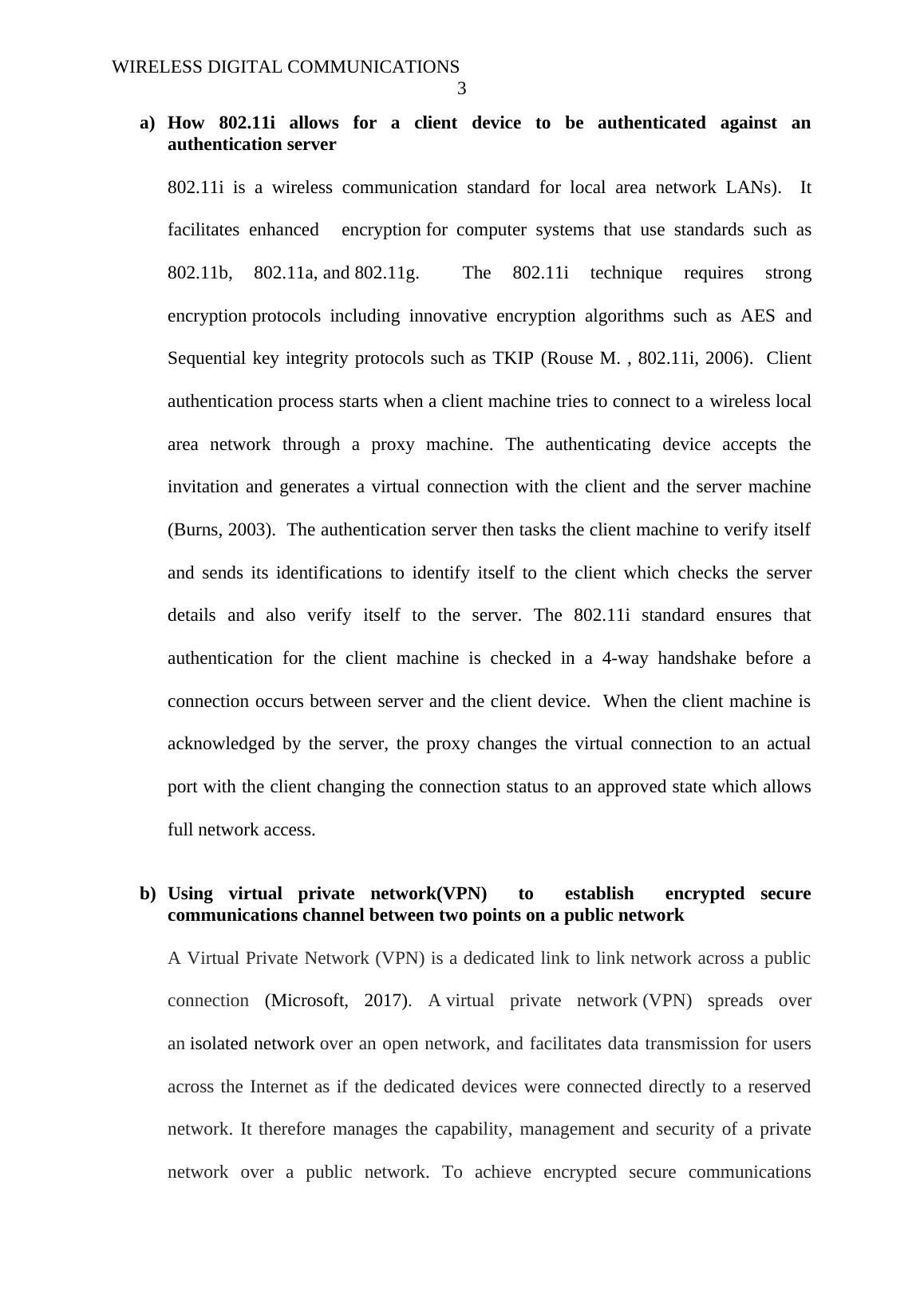 WIRELESS DIGITAL COMMUNICATIONS
3

a) How 802.11i allows for a client device to be authenticated against an authentication server

802.11i is a wireless communication standard for local area network LANs). It facilitates enhanced encryption for computer systems that use standards such as 802.11b, 802.11a, and 802.11g. The 802.11i technique requires strong encryption protocols including innovative encryption algorithms such as AES and Sequential key integrity protocols such as TKIP (Rouse M. , 802.11i, 2006). Client authentication process starts when a client machine tries to connect to a wireless local area network through a proxy machine. The authenticating device accepts the invitation and generates a virtual connection with the client and the server machine (Burns, 2003). The authentication server then tasks the client machine to verify itself and sends its identifications to identify itself to the client which checks the server details and also verify itself to the server. The 802.11i standard ensures that authentication for the client machine is checked in a 4-way handshake before a connection occurs between server and the client device. When the client machine is acknowledged by the server, the proxy changes the virtual connection to an actual port with the client changing the connection status to an approved state which allows full network access.

b) Using virtual private network(VPN) to establish encrypted secure communications channel between two points on a public network

A Virtual Private Network (VPN) is a dedicated link to link network across a public connection (Microsoft, 2017). A virtual private network (VPN) spreads over an isolated network over an open network, and facilitates data transmission for users across the Internet as if the dedicated devices were connected directly to a reserved network. It therefore manages the capability, management and security of a private network over a public network. To achieve encrypted secure communications